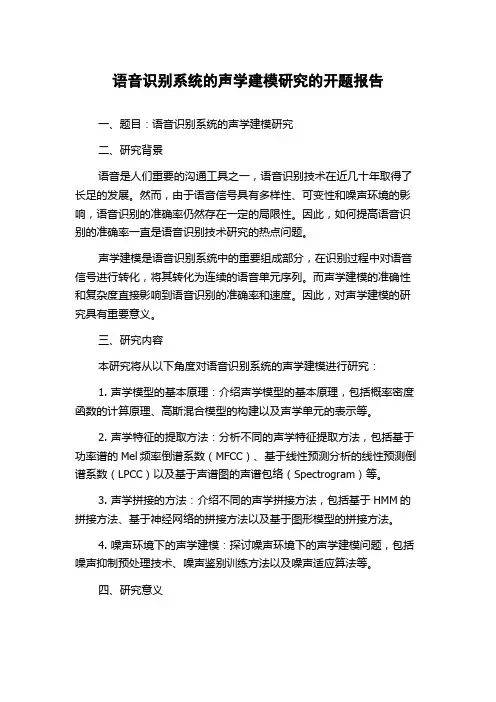 语音识别系统的声学建模研究的开题报告

一、题目：语音识别系统的声学建模研究

二、研究背景

语音是人们重要的沟通工具之一，语音识别技术在近几十年取得了长足的发展。然而，由于语音信号具有多样性、可变性和噪声环境的影响，语音识别的准确率仍然存在一定的局限性。因此，如何提高语音识别的准确率一直是语音识别技术研究的热点问题。

声学建模是语音识别系统中的重要组成部分，在识别过程中对语音信号进行转化，将其转化为连续的语音单元序列。而声学建模的准确性和复杂度直接影响到语音识别的准确率和速度。因此，对声学建模的研究具有重要意义。

三、研究内容

本研究将从以下角度对语音识别系统的声学建模进行研究：

1. 声学模型的基本原理：介绍声学模型的基本原理，包括概率密度函数的计算原理、高斯混合模型的构建以及声学单元的表示等。

2. 声学特征的提取方法：分析不同的声学特征提取方法，包括基于功率谱的 Mel 频率倒谱系数（MFCC）、基于线性预测分析的线性预测倒谱系数（LPCC）以及基于声谱图的声谱包络（Spectrogram）等。

3. 声学拼接的方法：介绍不同的声学拼接方法，包括基于 HMM 的拼接方法、基于神经网络的拼接方法以及基于图形模型的拼接方法。

4. 噪声环境下的声学建模：探讨噪声环境下的声学建模问题，包括噪声抑制预处理技术、噪声鉴别训练方法以及噪声适应算法等。

四、研究意义